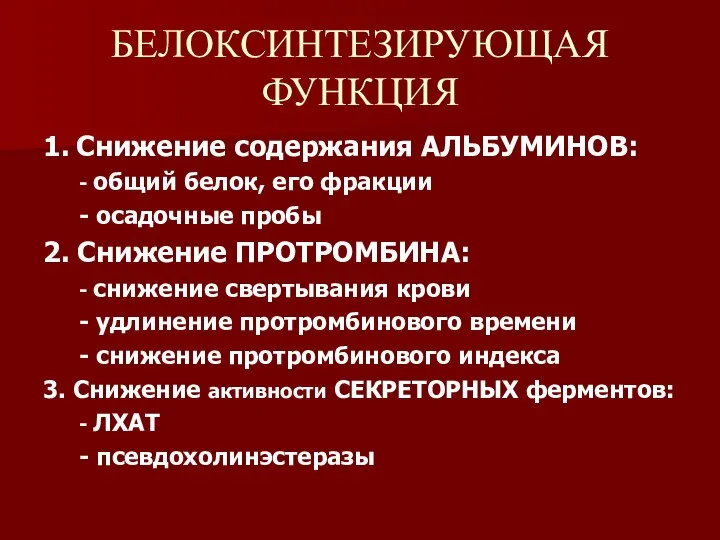 БЕЛОКСИНТЕЗИРУЮЩАЯ ФУНКЦИЯ

1. Снижение содержания АЛЬБУМИНОВ:
- общий белок, его фракции
- осадочные пробы
2. Снижение ПРОТРОМБИНА:
- снижение свертывания крови
- удлинение протромбинового времени
- снижение протромбинового индекса
3. Снижение активности СЕКРЕТОРНЫХ ферментов:
- ЛХАТ
- псевдохолинэстеразы